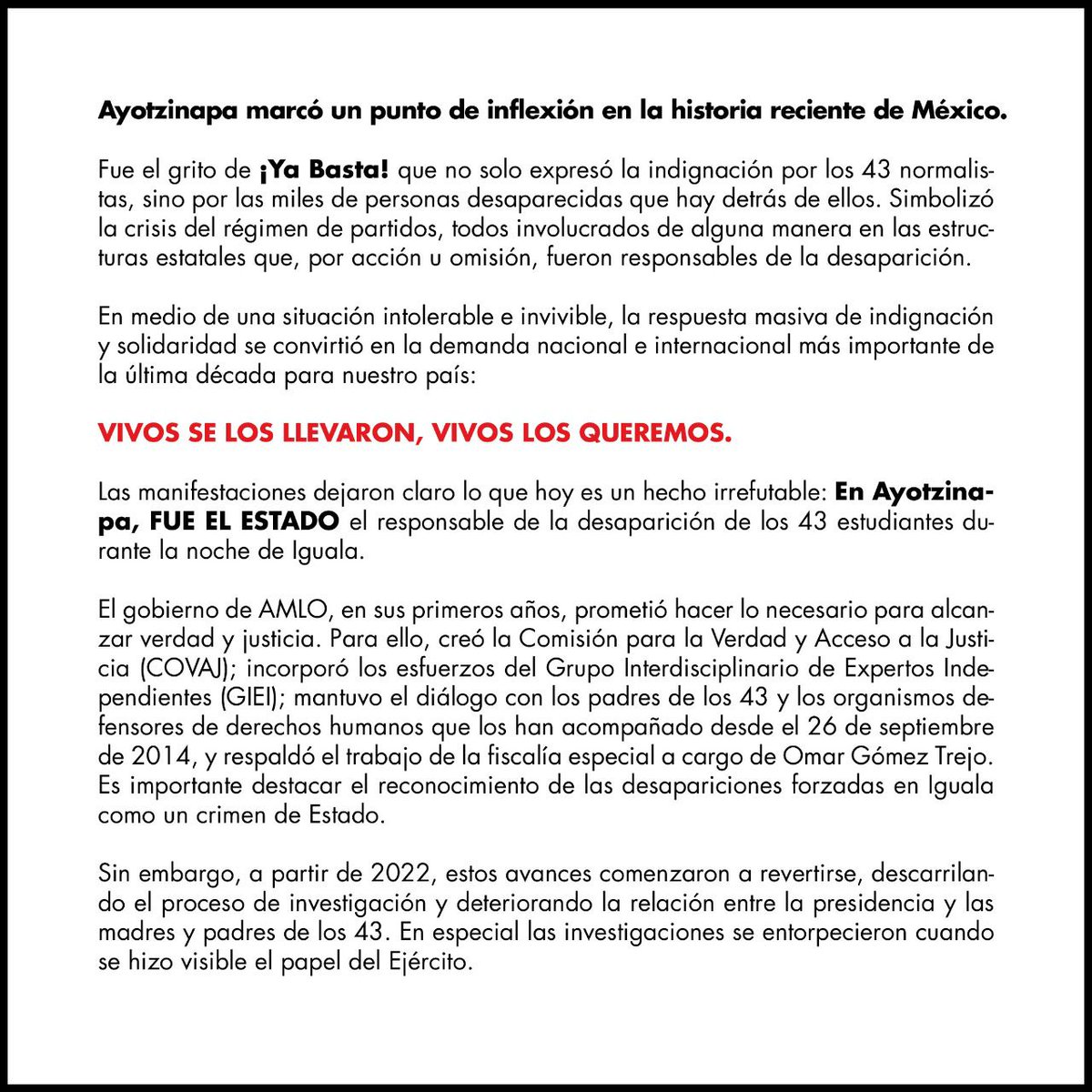 Ayotzinapa marcó un punto de inflexión en la historia reciente de México.

Fue el grito de ¡Ya Basta! que no solo expresó la indignación por los 43 normalistas, sino por las miles de personas desaparecidas que hay detrás de ellos. Simbolizó la crisis del régimen de partidos, todos involucrados de alguna manera en las estructuras estatales que, por acción u omisión, fueron responsables de la desaparición.

En medio de una situación intolerable e invivible, la respuesta masiva de indignación y solidaridad se convirtió en la demanda nacional e internacional más importante de la última década para nuestro país:

VIVOS SE LOS LLEVARON, VIVOS LOS QUEREMOS.

Las manifestaciones dejaron claro lo que hoy es un hecho irrefutable: En Ayotzinapa, FUE EL ESTADO el responsable de la desaparición de los 43 estudiantes durante la noche de Iguala.

El gobierno de AMLO, en sus primeros años, prometió hacer lo necesario para alcanzar verdad y justicia. Para ello, creó la Comisión para la Verdad y Acceso a la Justicia (COVAJ); incorporó los esfuerzos del Grupo Interdisciplinario de Expertos Independientes (GIEI); mantuvo el diálogo con los padres de los 43 y los organismos defensores de derechos humanos que los han acompañado desde el 26 de septiembre de 2014, y respaldó el trabajo de la fiscalía especial a cargo de Omar Gómez Trejo. Es importante destacar el reconocimiento de las desapariciones forzadas en Iguala como un crimen de Estado.

Sin embargo, a partir de 2022, estos avances comenzaron a revertirse, descarrilando el proceso de investigación y deteriorando la relación entre la presidencia y las madres y padres de los 43. En especial las investigaciones se entorpecieron cuando se hizo visible el papel del Ejército.